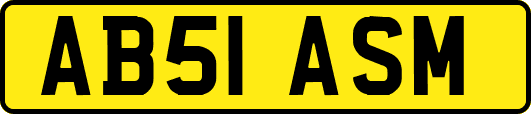 AB51 ASM